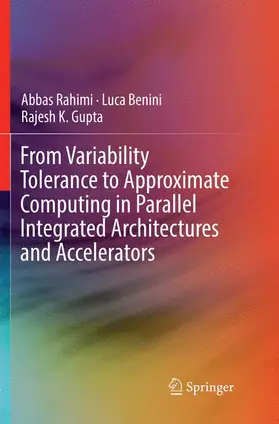 Abbas Rahimi · Luca Benini
Rajesh K. Gupta

From Variability Tolerance to Approximate Computing in Parallel Integrated Architectures and Accelerators

Springer